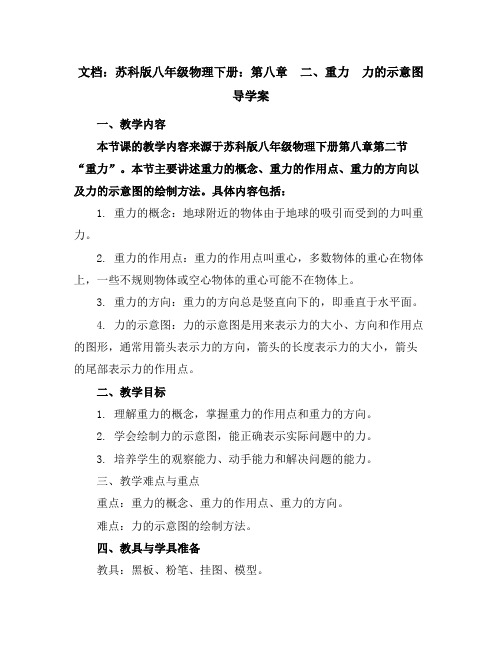 文档：苏科版八年级物理下册：第八章　二、重力　力的示意图导学案

一、教学内容

本节课的教学内容来源于苏科版八年级物理下册第八章第二节“重力”。本节主要讲述重力的概念、重力的作用点、重力的方向以及力的示意图的绘制方法。具体内容包括：

1. 重力的概念：地球附近的物体由于地球的吸引而受到的力叫重力。

2. 重力的作用点：重力的作用点叫重心，多数物体的重心在物体上，一些不规则物体或空心物体的重心可能不在物体上。

3. 重力的方向：重力的方向总是竖直向下的，即垂直于水平面。

4. 力的示意图：力的示意图是用来表示力的大小、方向和作用点的图形，通常用箭头表示力的方向，箭头的长度表示力的大小，箭头的尾部表示力的作用点。

二、教学目标

1. 理解重力的概念，掌握重力的作用点和重力的方向。

2. 学会绘制力的示意图，能正确表示实际问题中的力。

3. 培养学生的观察能力、动手能力和解决问题的能力。

三、教学难点与重点

重点：重力的概念、重力的作用点、重力的方向。

难点：力的示意图的绘制方法。

四、教具与学具准备

教具：黑板、粉笔、挂图、模型。